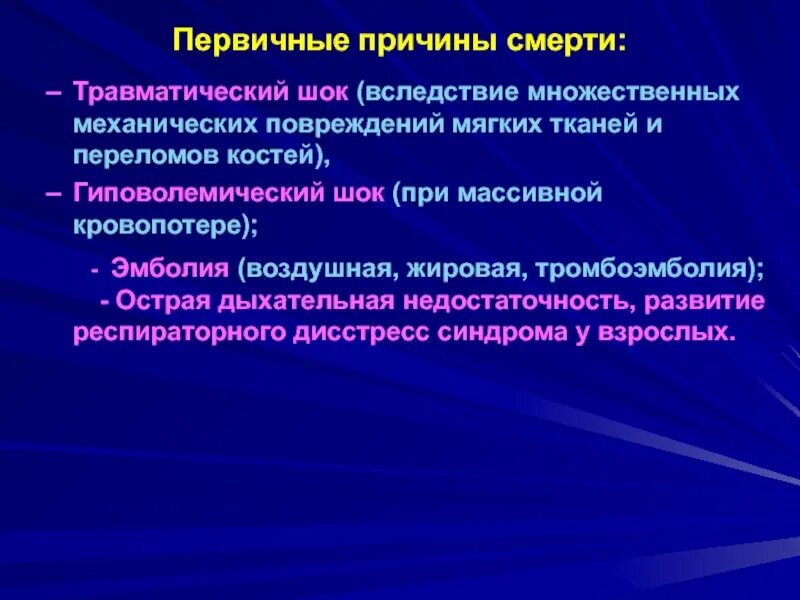 Первичные причины смерти:

– Травматический шок (вследствие множественных механических повреждений мягких тканей и переломов костей),

– Гиповолемический шок (при массивной кровопотере);

- Эмболия (воздушная, жировая, тромбоэмболия);

- Острая дыхательная недостаточность, развитие респираторного дисстресс синдрома у взрослых.